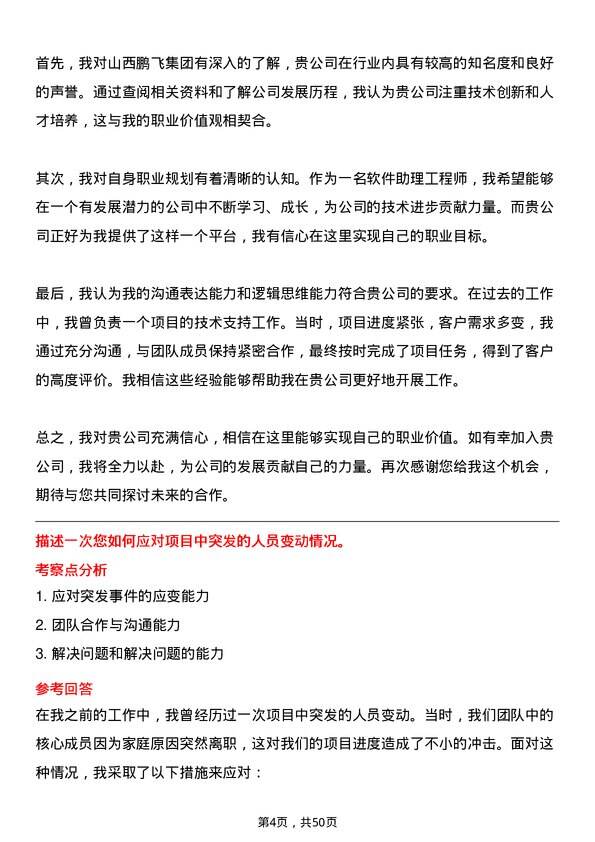 首先，我对山西鹏飞集团有深入的了解，贵公司在行业内具有较高的知名度和良好的声誉。通过查阅相关资料和了解公司发展历程，我认为贵公司注重技术创新和人才培养，这与我的职业价值观相契合。

其次，我对自身职业规划有着清晰的认知。作为一名软件助理工程师，我希望能够在一个有发展潜力的公司中不断学习、成长，为公司的技术进步贡献力量。而贵公司正好为我提供了这样一个平台，我有信心在这里实现自己的职业目标。

最后，我认为我的沟通表达能力和逻辑思维能力符合贵公司的要求。在过去的工作中，我曾负责一个项目的技术支持工作。当时，项目进度紧张，客户需求多变，我通过充分沟通，与团队成员保持紧密合作，最终按时完成了项目任务，得到了客户的高度评价。我相信这些经验能够帮助我在贵公司更好地开展工作。

总之，我对贵公司充满信心，相信在这里能够实现自己的职业价值。如有幸加入贵公司，我将全力以赴，为公司的发展贡献自己的力量。再次感谢您给我这个机会，期待与您共同探讨未来的合作。

描述一次您如何应对项目中突发的人员变动情况。

考察点分析

1. 应对突发事件的应变能力

2. 团队合作与沟通能力

3. 解决问题和解决问题的能力

参考回答

在我之前的工作中，我曾经历过一次项目中突发的人员变动。当时，我们团队中的核心成员因为家庭原因突然离职，这对我们的项目进度造成了不小的冲击。面对这种情况，我采取了以下措施来应对：

第4页，共50页